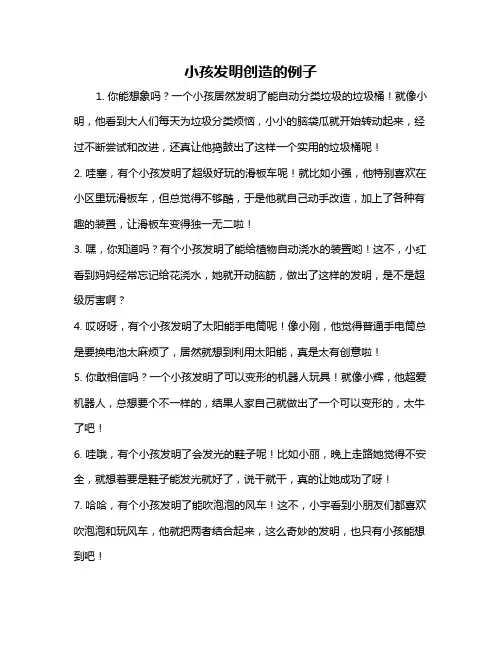 小孩发明创造的例子

1. 你能想象吗？一个小孩居然发明了能自动分类垃圾的垃圾桶！就像小明，他看到大人们每天为垃圾分类烦恼，小小的脑袋瓜就开始转动起来，经过不断尝试和改进，还真让他捣鼓出了这样一个实用的垃圾桶呢！

2. 哇塞，有个小孩发明了超级好玩的滑板车呢！就比如小强，他特别喜欢在小区里玩滑板车，但总觉得不够酷，于是他就自己动手改造，加上了各种有趣的装置，让滑板车变得独一无二啦！

3. 嘿，你知道吗？有个小孩发明了能给植物自动浇水的装置哟！这不，小红看到妈妈经常忘记给花浇水，她就开动脑筋，做出了这样的发明，是不是超级厉害啊？

4. 哎呀呀，有个小孩发明了太阳能手电筒呢！像小刚，他觉得普通手电筒总是要换电池太麻烦了，居然就想到利用太阳能，真是太有创意啦！

5. 你敢相信吗？一个小孩发明了可以变形的机器人玩具！就像小辉，他超爱机器人，总想要个不一样的，结果人家自己就做出了一个可以变形的，太牛了吧！

6. 哇哦，有个小孩发明了会发光的鞋子呢！比如小丽，晚上走路她觉得不安全，就想着要是鞋子能发光就好了，说干就干，真的让她成功了呀！

7. 哈哈，有个小孩发明了能吹泡泡的风车！这不，小宇看到小朋友们都喜欢吹泡泡和玩风车，他就把两者结合起来，这么奇妙的发明，也只有小孩能想到吧！